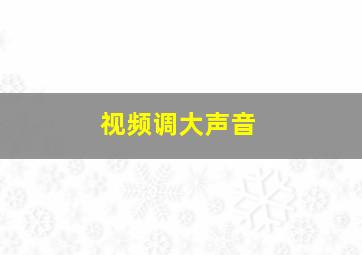 视频调大声音